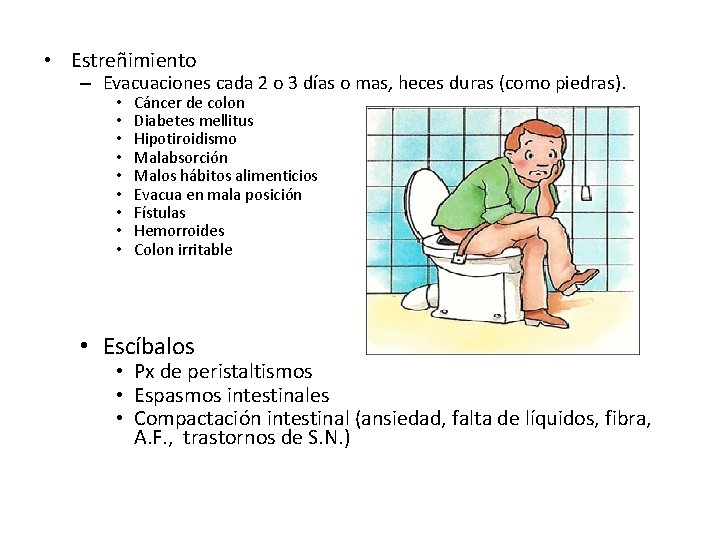 • Estreñimiento
– Evacuaciones cada 2 o 3 días o mas, heces duras (como piedras).
• Cáncer de colon
• Diabetes mellitus
• Hipotiroidismo
• Malabsorción
• Malos hábitos alimenticios
• Evacua en mala posición
• Fístulas
• Hemorroides
• Colon irritable

• Escíbalos
• Px de peristaltismos
• Espasmos intestinales
• Compactación intestinal (ansiedad, falta de líquidos, fibra, A.F., trastornos de S.N.)